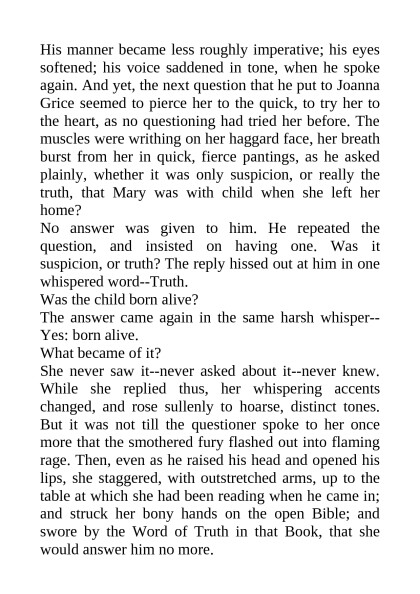 His manner became less roughly imperative; his eyes softened; his voice saddened in tone, when he spoke again. And yet, the next question that he put to Joanna Grice seemed to pierce her to the quick, to try her to the heart, as no questioning had tried her before. The muscles were writhing on her haggard face, her breath burst from her in quick, fierce pantings, as he asked plainly, whether it was only suspicion, or really the truth, that Mary was with child when she left her home?

No answer was given to him. He repeated the question, and insisted on having one. Was it suspicion, or truth? The reply hissed out at him in one whispered word--Truth.

Was the child born alive?

The answer came again in the same harsh whisper--Yes: born alive.

What became of it?

She never saw it--never asked about it--never knew. While she replied thus, her whispering accents changed, and rose sullenly to hoarse, distinct tones. But it was not till the questioner spoke to her once more that the smothered fury flashed out into flaming rage. Then, even as he raised his head and opened his lips, she staggered, with outstretched arms, up to the table at which she had been reading when he came in; and struck her bony hands on the open Bible; and swore by the Word of Truth in that Book, that she would answer him no more.